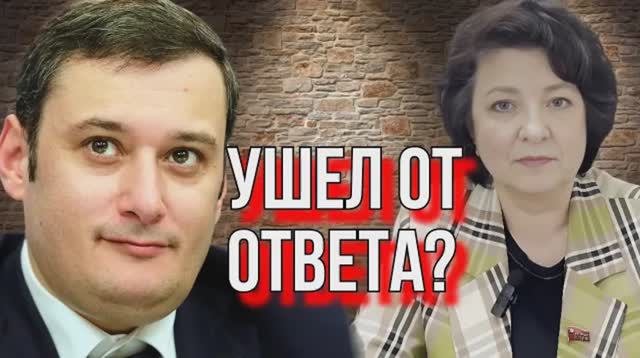 УШЕЛ ОТ ОТВЕТА?